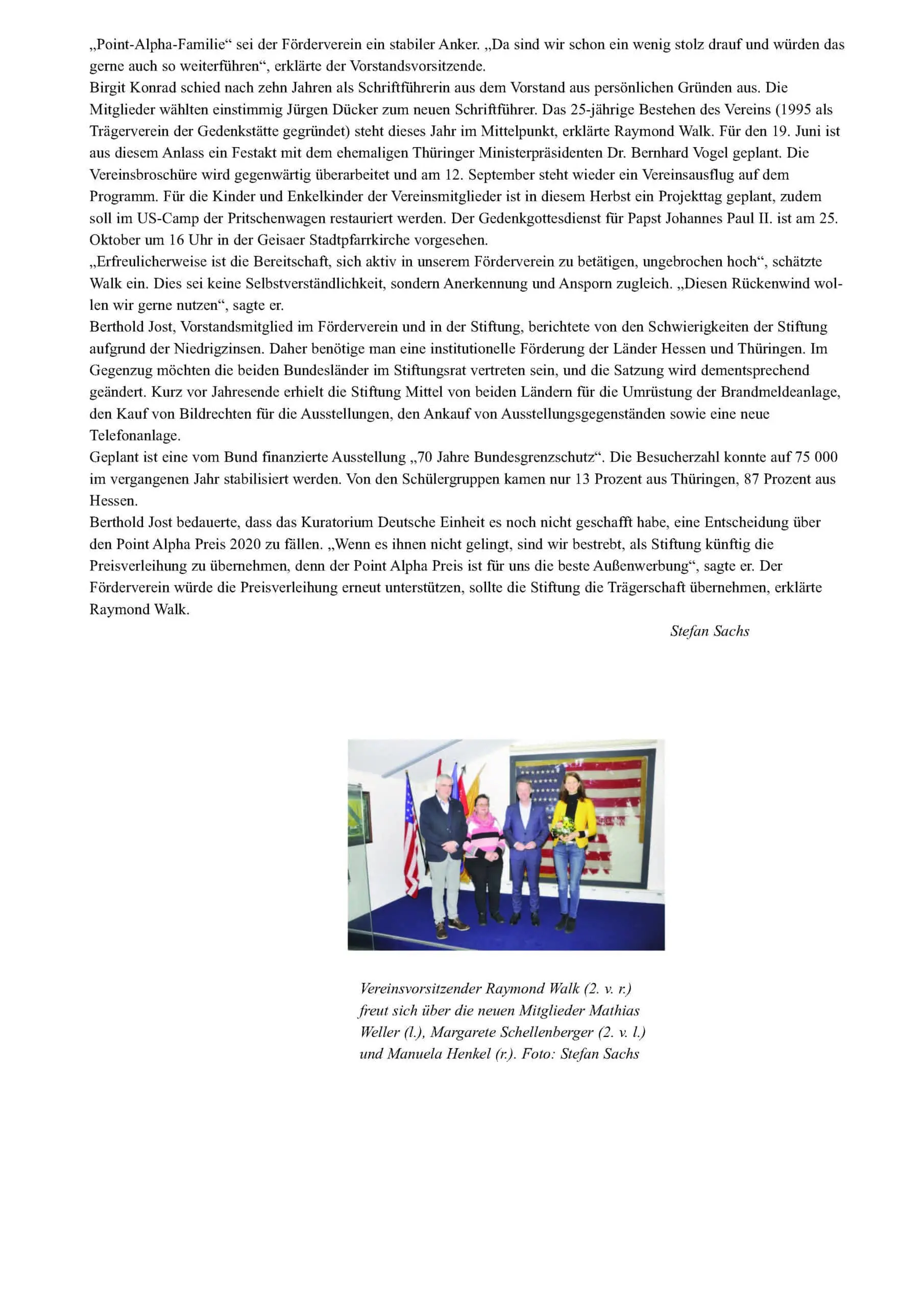 „Point-Alpha-Familie“ sei der Förderverein ein stabiler Anker. „Da sind wir schon ein wenig stolz drauf und würden das gerne auch so weiterführen“, erklärte der Vorstandsvorsitzende.
Birgit Konrad schied nach zehn Jahren als Schriftführerin aus dem Vorstand aus persönlichen Gründen aus. Die Mitglieder wählten einstimmig Jürgen Dücker zum neuen Schriftführer. Das 25-jährige Bestehen des Vereins (1995 als Trägerverein der Gedenkstätte gegründet) steht dieses Jahr im Mittelpunkt, erklärte Raymond Walk. Für den 19. Juni ist aus diesem Anlass ein Festakt mit dem ehemaligen Thüringer Ministerpräsidenten Dr. Bernhard Vogel geplant. Die Vereinsbroschüre wird gegenwärtig überarbeitet und am 12. September steht wieder ein Vereinsausflug auf dem Programm. Für die Kinder und Enkelkinder der Vereinsmitglieder ist in diesem Herbst ein Projekttag geplant, zudem soll im US-Camp der Pritschenwagen restauriert werden. Der Gedenkgottesdienst für Papst Johannes Paul II. ist am 25. Oktober um 16 Uhr in der Geisaer Stadtpfarrkirche vorgesehen.
„Erfreulicherweise ist die Bereitschaft, sich aktiv in unserem Förderverein zu betätigen, ungebrochen hoch“, schätzte Walk ein. Dies sei keine Selbstverständlichkeit, sondern Anerkennung und Ansporn zugleich. „Diesen Rückenwind wollen wir gerne nutzen“, sagte er.
Berthold Jost, Vorstandsmitglied im Förderverein und in der Stiftung, berichtete von den Schwierigkeiten der Stiftung aufgrund der Niedrigzinsen. Daher benötige man eine institutionelle Förderung der Länder Hessen und Thüringen. Im Gegenzug möchten die beiden Bundesländer im Stiftungsrat vertreten sein, und die Satzung wird dementsprechend geändert. Kurz vor Jahresende erhielt die Stiftung Mittel von beiden Ländern für die Umrüstung der Brandmeldeanlage, den Kauf von Bildrechten für die Ausstellungen, den Ankauf von Ausstellungsgegenständen sowie eine neue Telefonanlage.
Geplant ist eine vom Bund finanzierte Ausstellung „70 Jahre Bundesgrenzschutz“. Die Besucherzahl konnte auf 75 000 im vergangenen Jahr stabilisiert werden. Von den Schülergruppen kamen nur 13 Prozent aus Thüringen, 87 Prozent aus Hessen.
Berthold Jost bedauerte, dass das Kuratorium Deutsche Einheit es noch nicht geschafft habe, eine Entscheidung über den Point Alpha Preis 2020 zu fällen. „Wenn es ihnen nicht gelingt, sind wir bestrebt, als Stiftung künftig die Preisverleihung zu übernehmen, denn der Point Alpha Preis ist für uns die beste Außenwerbung“, sagte er. Der Förderverein würde die Preisverleihung erneut unterstützen, sollte die Stiftung die Trägerschaft übernehmen, erklärte Raymond Walk.
Stefan Sachs

Vereinsvorsitzender Raymond Walk (2. v. r.) freut sich über die neuen Mitglieder Mathias Weller (l.), Margarete Schellenberger (2. v. l.) und Manuela Henkel (r.). Foto: Stefan Sachs